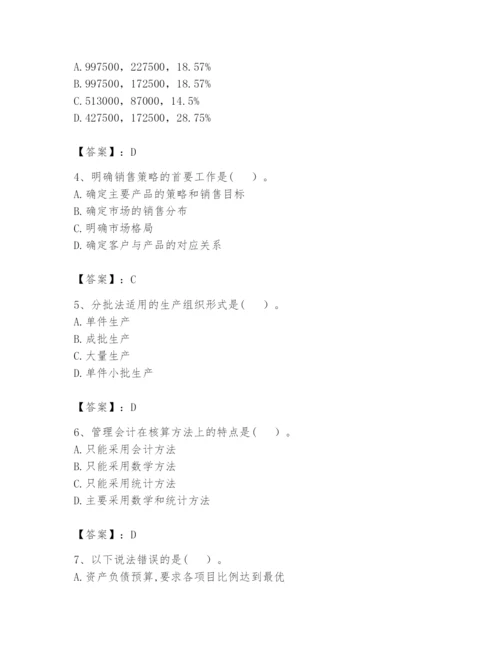 A. 997500，227500，18.57%
B. 997500，172500，18.57%
C. 513000，87000，14.5%
D. 427500，172500，28.75%

【答案】：D

4、明确销售策略的首要工作是(　　)。
A. 确定主要产品的策略和销售目标
B. 确定市场的销售分布
C. 明确市场格局
D. 确定客户与产品的对应关系

【答案】：C

5、分批法适用的生产组织形式是(　　)。
A. 单件生产
B. 成批生产
C. 大量生产
D. 单件小批生产

【答案】：D

6、管理会计在核算方法上的特点是(　　)。
A. 只能采用会计方法
B. 只能采用数学方法
C. 只能采用统计方法
D. 主要采用数学和统计方法

【答案】：D

7、以下说法错误的是(　　)。
A. 资产负债预算,要求各项目比例达到最优